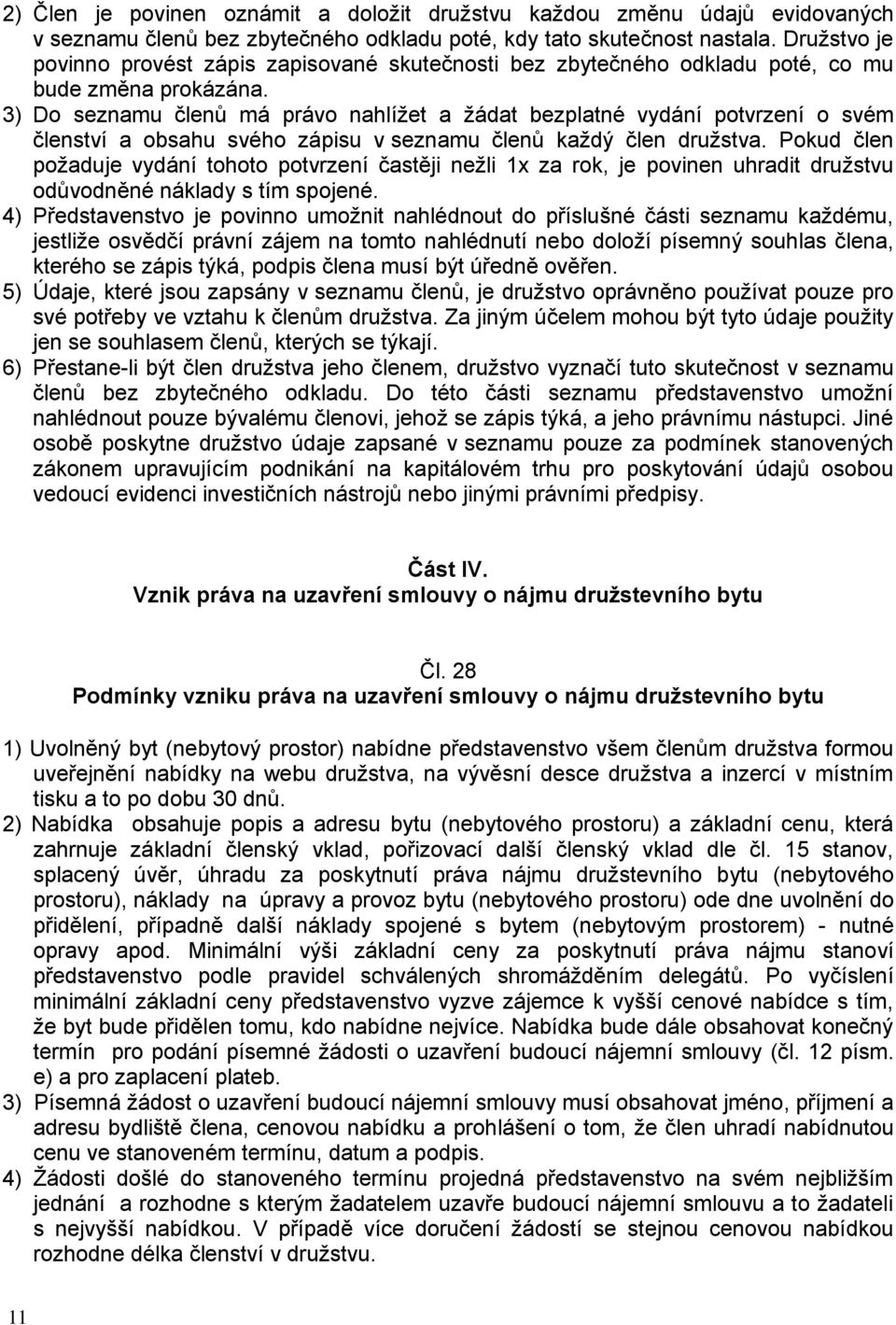 2) Člen je povinen oznámit a doložit družstvu každou změnu údajů evidovaných v seznamu členů bez zbytečného odkladu poté, kdy tato skutečnost nastala. Družstvo je povinno provést zápis zapisované skutečnosti bez zbytečného odkladu poté, co mu bude změna prokázána.
3) Do seznamu členů má právo nahlížet a žádat bezplatné vydání potvrzení o svém členství a obsahu svého zápisu v seznamu členů každý člen družstva. Pokud člen požaduje vydání tohoto potvrzení častěji nežli 1x za rok, je povinen uhradit družstvu odůvodněné náklady s tím spojené.
4) Představenstvo je povinno umožnit nahlédnout do příslušné části seznamu každému, jestliže osvědčí právní zájem na tomto nahlédnutí nebo doloží písemný souhlas člena, kterého se zápis týká, podpis člena musí být úředně ověřen.
5) Údaje, které jsou zapsány v seznamu členů, je družstvo oprávněno používat pouze pro své potřeby ve vztahu k členům družstva. Za jiným účelem mohou být tyto údaje použity jen se souhlasem členů, kterých se týkají.
6) Přestane-li být člen družstva jeho členem, družstvo vyznačí tuto skutečnost v seznamu členů bez zbytečného odkladu. Do této části seznamu představenstvo umožní nahlédnout pouze bývalému členovi, jehož se zápis týká, a jeho právnímu nástupci. Jiné osobě poskytne družstvo údaje zapsané v seznamu pouze za podmínek stanovených zákonem upravujícím podnikání na kapitálovém trhu pro poskytování údajů osobou vedoucí evidenci investičních nástrojů nebo jinými právními předpisy.

Část IV.
Vznik práva na uzavření smlouvy o nájmu družstevního bytu

Čl. 28
Podmínky vzniku práva na uzavření smlouvy o nájmu družstevního bytu

1) Uvolněný byt (nebytový prostor) nabídne představenstvo všem členům družstva formou uveřejnění nabídky na webu družstva, na vývěsní desce družstva a inzercí v místním tisku a to po dobu 30 dnů.
2) Nabídka obsahuje popis a adresu bytu (nebytového prostoru) a základní cenu, která zahrnuje základní členský vklad, pořizovací další členský vklad dle čl. 15 stanov, splacený úvěr, úhradu za poskytnutí práva nájmu družstevního bytu (nebytového prostoru), náklady na úpravy a provoz bytu (nebytového prostoru) ode dne uvolnění do přidělení, případně další náklady spojené s bytem (nebytovým prostorem) - nutné opravy apod. Minimální výši základní ceny za poskytnutí práva nájmu stanoví představenstvo podle pravidel schválených shromážděním delegátů. Po vyčíslení minimální základní ceny představenstvo vyzve zájemce k vyšší cenové nabídce s tím, že byt bude přidělen tomu, kdo nabídne nejvíce. Nabídka bude dále obsahovat konečný termín pro podání písemné žádosti o uzavření budoucí nájemní smlouvy (čl. 12 písm. e) a pro zaplacení plateb.
3) Písemná žádost o uzavření budoucí nájemní smlouvy musí obsahovat jméno, příjmení a adresu bydliště člena, cenovou nabídku a prohlášení o tom, že člen uhradí nabídnutou cenu ve stanoveném termínu, datum a podpis.
4) Žádosti došlé do stanoveného termínu projedná představenstvo na svém nejbližším jednání a rozhodne s kterým žadatelem uzavře budoucí nájemní smlouvu a to žadateli s nejvyšší nabídkou. V případě více doručení žádostí se stejnou cenovou nabídkou rozhodne délka členství v družstvu.

11